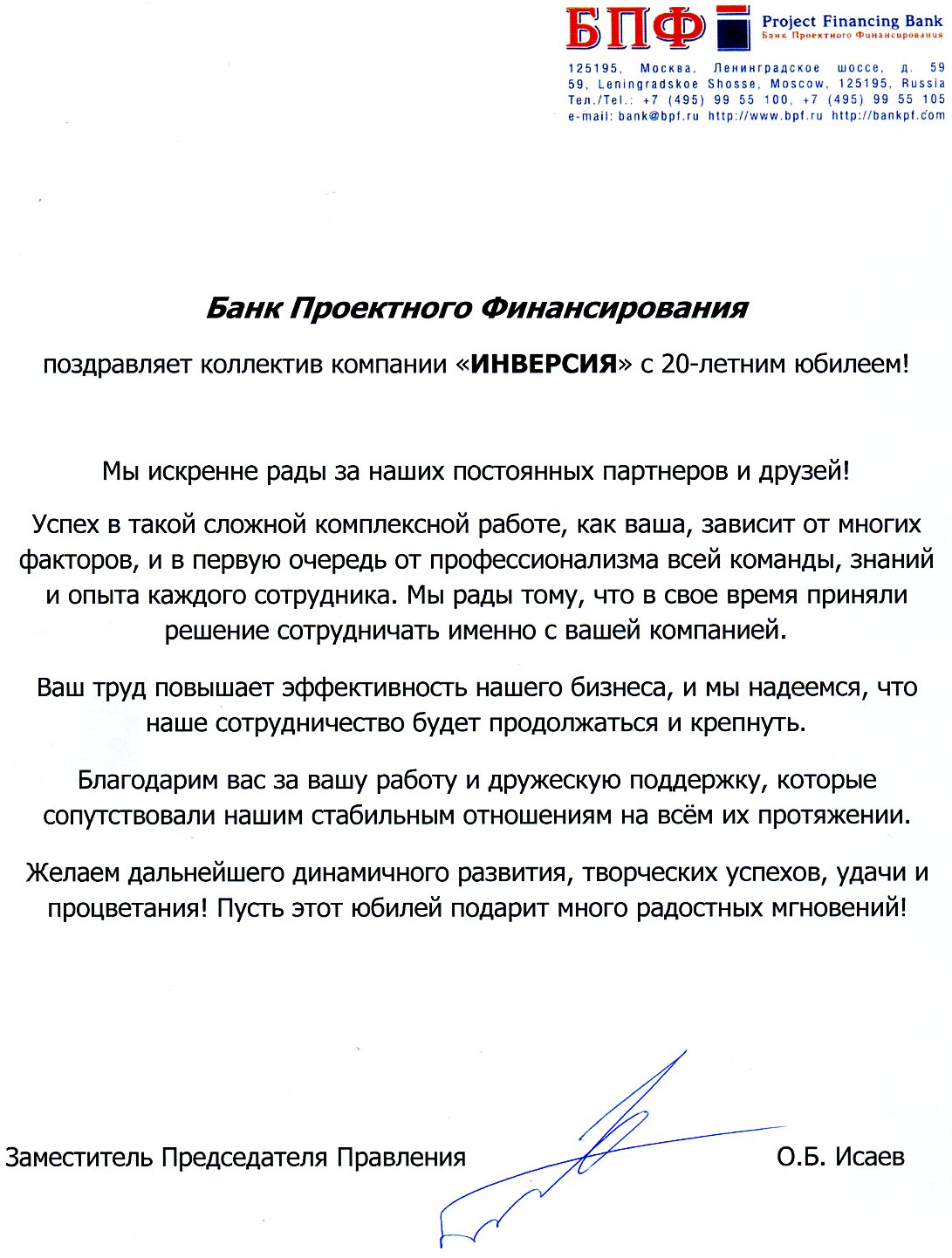 БПФ Project Financing Bank
Банк Проектного Финансирования

125195, Москва, Ленинградское шоссе, д. 59
59, Leningradskoe Shosse, Moscow, 125195, Russia
Тел./Tel.: +7 (495) 99 55 100, +7 (495) 99 55 105
e-mail: bank@bpf.ru http://www.bpf.ru http://bankpf.com

Банк Проектного Финансирования

поздравляет коллектив компании «ИНВЕРСИЯ» с 20-летним юбилеем!

Мы искренне рады за наших постоянных партнеров и друзей!

Успех в такой сложной комплексной работе, как ваша, зависит от многих факторов, и в первую очередь от профессионализма всей команды, знаний и опыта каждого сотрудника. Мы рады тому, что в свое время приняли решение сотрудничать именно с вашей компанией.

Ваш труд повышает эффективность нашего бизнеса, и мы надеемся, что наше сотрудничество будет продолжаться и крепнуть.

Благодарим вас за вашу работу и дружескую поддержку, которые сопутствовали нашим стабильным отношениям на всём их протяжении.

Желаем дальнейшего динамичного развития, творческих успехов, удачи и процветания! Пусть этот юбилей подарит много радостных мгновений!

Заместитель Председателя Правления О.Б. Исаев